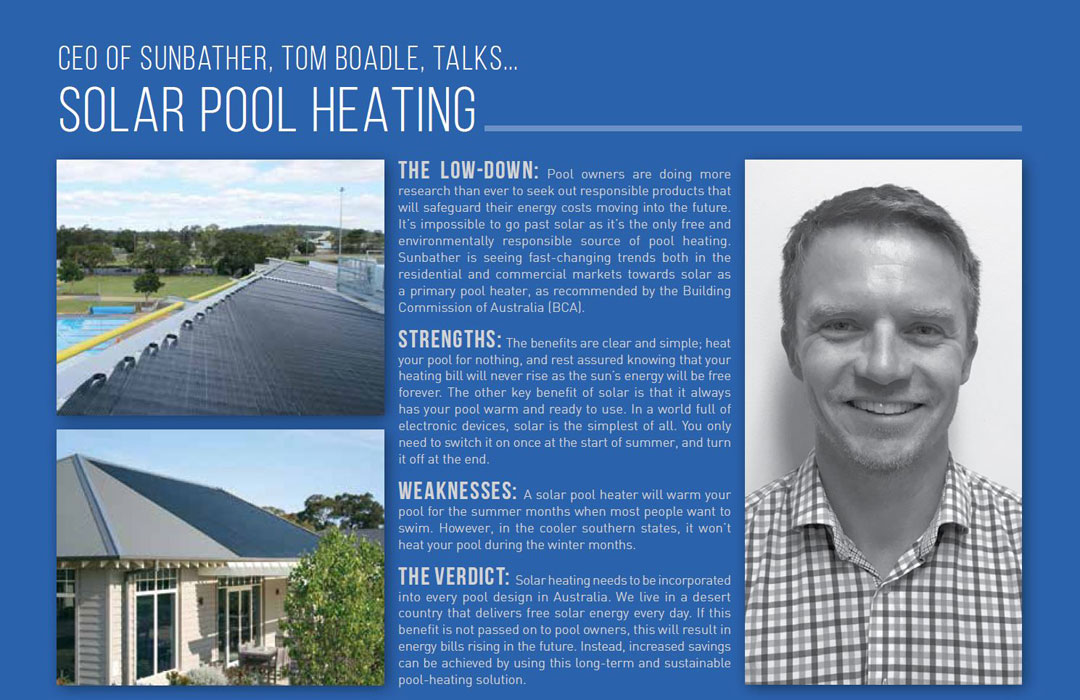 CEO OF SUNBATHER, TOM BOADLE, TALKS...
SOLAR POOL HEATING

THE LOW-DOWN: Pool owners are doing more research than ever to seek out responsible products that will safeguard their energy costs moving into the future. It's impossible to go past solar as it's the only free and environmentally responsible source of pool heating. Sunbather is seeing fast-changing trends both in the residential and commercial markets towards solar as a primary pool heater, as recommended by the Building Commission of Australia (BCA).

STRENGTHS: The benefits are clear and simple; heat your pool for nothing, and rest assured knowing that your heating bill will never rise as the sun's energy will be free forever. The other key benefit of solar is that it always has your pool warm and ready to use. In a world full of electronic devices, solar is the simplest of all. You only need to switch it on once at the start of summer, and turn it off at the end.

WEAKNESSES: A solar pool heater will warm your pool for the summer months when most people want to swim. However, in the cooler southern states, it won't heat your pool during the winter months.

THE VERDICT: Solar heating needs to be incorporated into every pool design in Australia. We live in a desert country that delivers free solar energy every day. If this benefit is not passed on to pool owners, this will result in energy bills rising in the future. Instead, increased savings can be achieved by using this long-term and sustainable pool-heating solution.